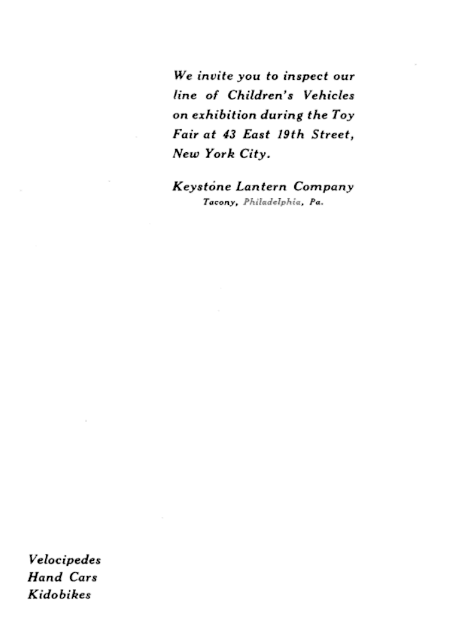 We invite you to inspect our line of Children's Vehicles on exhibition during the Toy Fair at 43 East 19th Street, New York City.

Keystone Lantern Company
Tacony, Philadelphia, Pa.

Velocipedes
Hand Cars
Kidobikes